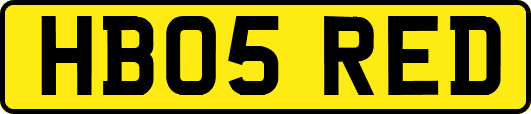 HB05 RED